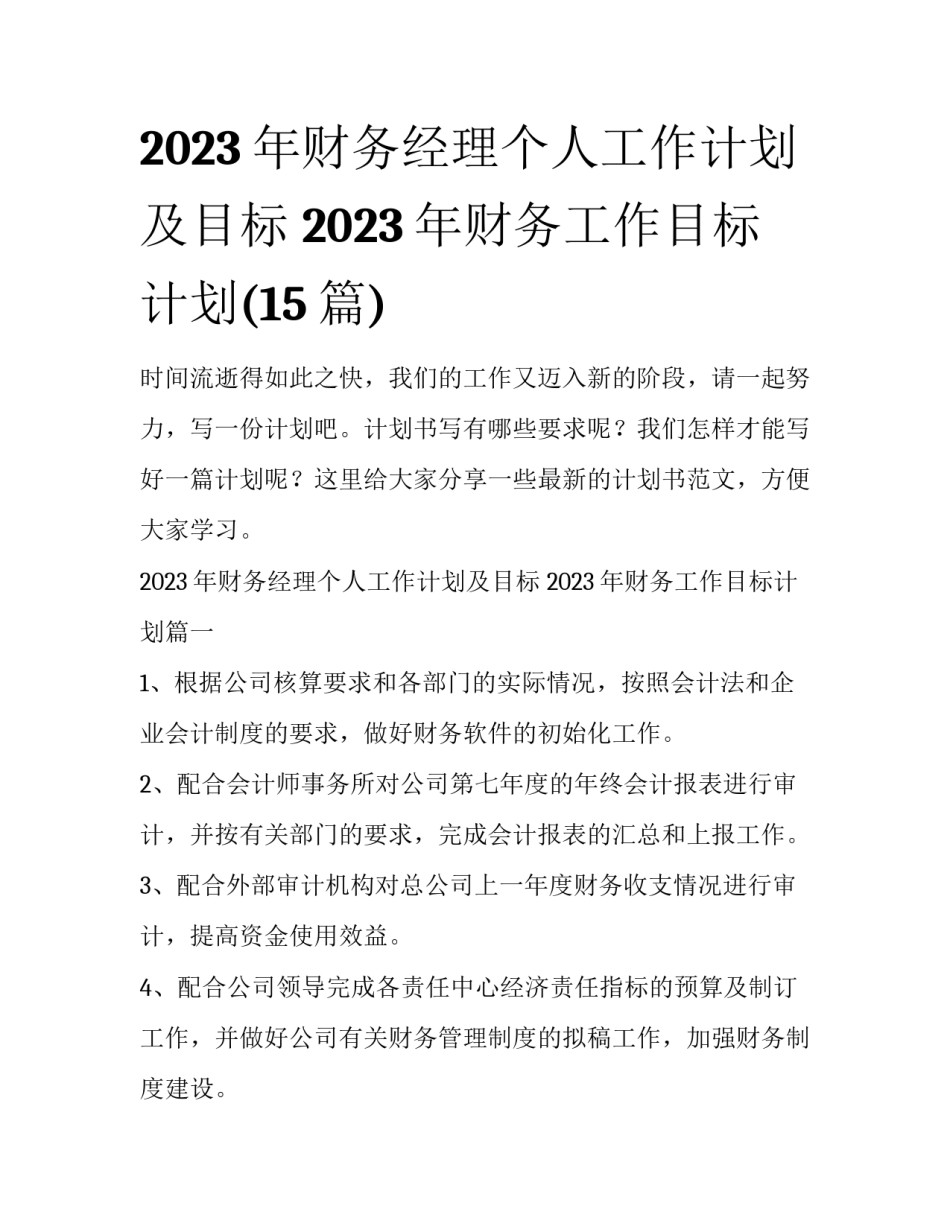 2023 年财务经理个人工作计划及目标 2023 年财务工作目标计划(15 篇)

时间流逝得如此之快，我们的工作又迈入新的阶段，请一起努力，写一份计划吧。计划书写有哪些要求呢？我们怎样才能写好一篇计划呢？这里给大家分享一些最新的计划书范文，方便大家学习。

2023 年财务经理个人工作计划及目标 2023 年财务工作目标计划篇一

1、根据公司核算要求和各部门的实际情况，按照会计法和企业会计制度的要求，做好财务软件的初始化工作。

2、配合会计师事务所对公司第七年度的年终会计报表进行审计，并按有关部门的要求，完成会计报表的汇总和上报工作。

3、配合外部审计机构对总公司上一年度财务收支情况进行审计，提高资金使用效益。

4、配合公司领导完成各责任中心经济责任指标的预算及制订工作，并做好公司有关财务管理制度的拟稿工作，加强财务制度建设。